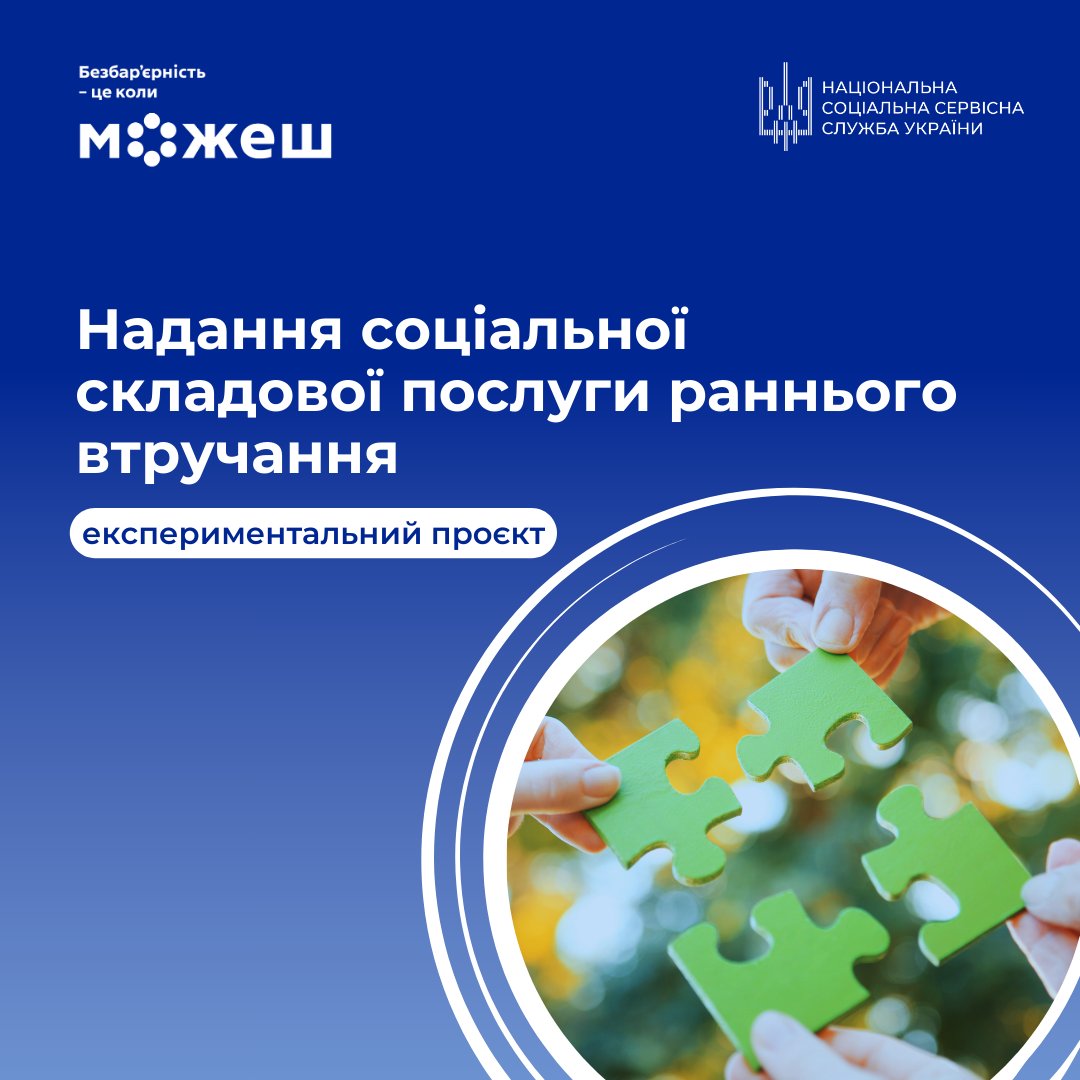 Безбар'єрність
– це коли
можеш

НАЦІОНАЛЬНА
СОЦІАЛЬНА СЕРВІСНА
СЛУЖБА УКРАЇНИ

Надання соціальної складової послуги раннього втручання

експериментальний проєкт